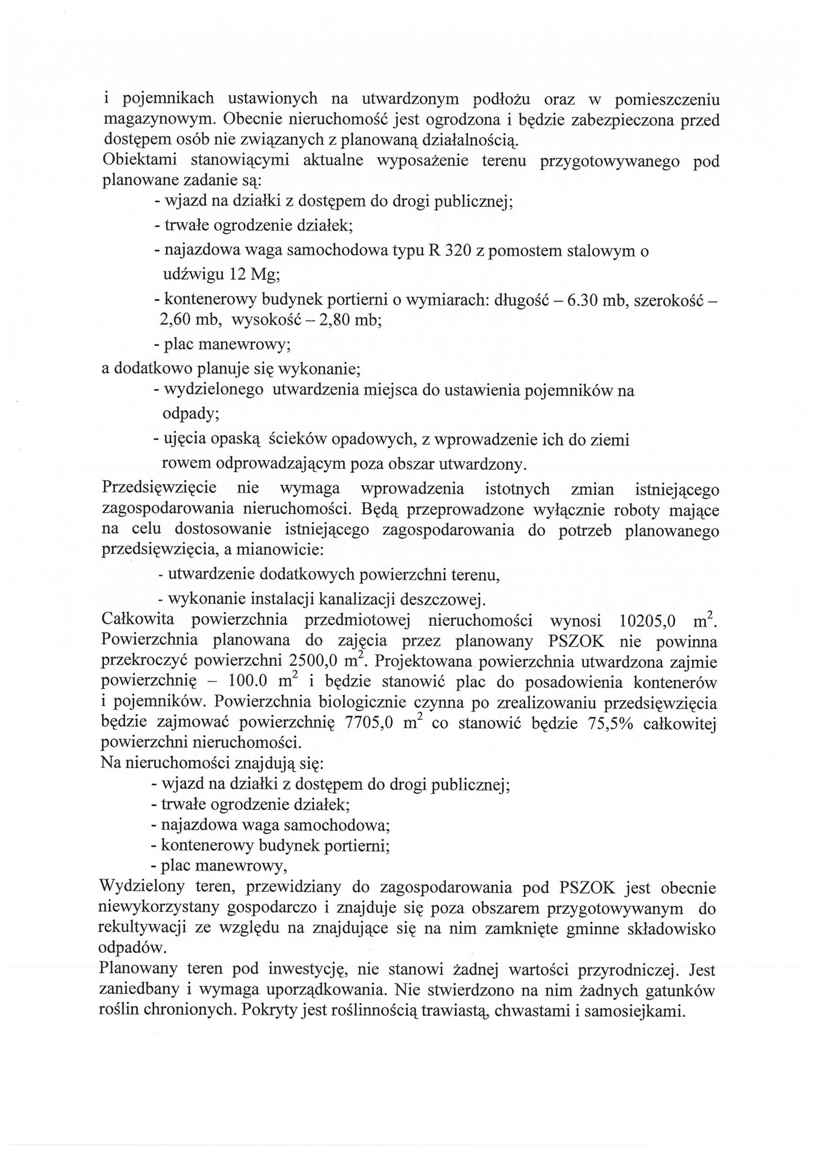 i pojemnikach ustawionych na utwardzonym podłożu oraz w pomieszczeniu magazynowym. Obecnie nieruchomość jest ogrodzona i będzie zabezpieczona przed dostępem osób nie związanych z planowaną działalnością.
Obiektami stanowiącymi aktualne wyposażenie terenu przygotowywanego pod planowane zadanie są:
- wjazd na działki z dostępem do drogi publicznej;
- trwałe ogrodzenie działek;
- najazdowa waga samochodowa typu R 320 z pomostem stalowym o udźwigu 12 Mg;
- kontenerowy budynek portierni o wymiarach: długość – 6.30 mb, szerokość – 2,60 mb, wysokość – 2,80 mb;
- plac manewrowy;
a dodatkowo planuje się wykonanie;
- wydzielonego utwardzenia miejsca do ustawienia pojemników na odpady;
- ujęcia opaską ścieków opadowych, z wprowadzenie ich do ziemi rowem odprowadzającym poza obszar utwardzony.
Przedsięwzięcie nie wymaga wprowadzenia istotnych zmian istniejącego zagospodarowania nieruchomości. Będą przeprowadzone wyłącznie roboty mające na celu dostosowanie istniejącego zagospodarowania do potrzeb planowanego przedsięwzięcia, a mianowicie:
- utwardzenie dodatkowych powierzchni terenu,
- wykonanie instalacji kanalizacji deszczowej.
Całkowita powierzchnia przedmiotowej nieruchomości wynosi 10205,0 $m^2$. Powierzchnia planowana do zajęcia przez planowany PSZOK nie powinna przekroczyć powierzchni 2500,0 $m^2$. Projektowana powierzchnia utwardzona zajmie powierzchnię – 100.0 $m^2$ i będzie stanowić plac do posadowienia kontenerów i pojemników. Powierzchnia biologicznie czynna po zrealizowaniu przedsięwzięcia będzie zajmować powierzchnię 7705,0 $m^2$ co stanowić będzie 75,5% całkowitej powierzchni nieruchomości.
Na nieruchomości znajdują się:
- wjazd na działki z dostępem do drogi publicznej;
- trwałe ogrodzenie działek;
- najazdowa waga samochodowa;
- kontenerowy budynek portierni;
- plac manewrowy,
Wydzielony teren, przewidziany do zagospodarowania pod PSZOK jest obecnie niewykorzystany gospodarczo i znajduje się poza obszarem przygotowywanym do rekultywacji ze względu na znajdujące się na nim zamknięte gminne składowisko odpadów.
Planowany teren pod inwestycję, nie stanowi żadnej wartości przyrodniczej. Jest zaniedbany i wymaga uporządkowania. Nie stwierdzono na nim żadnych gatunków roślin chronionych. Pokryty jest roślinnością trawiastą, chwastami i samosiejkami.